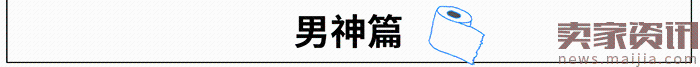 男神篇

卖家资讯
news.maijia.com